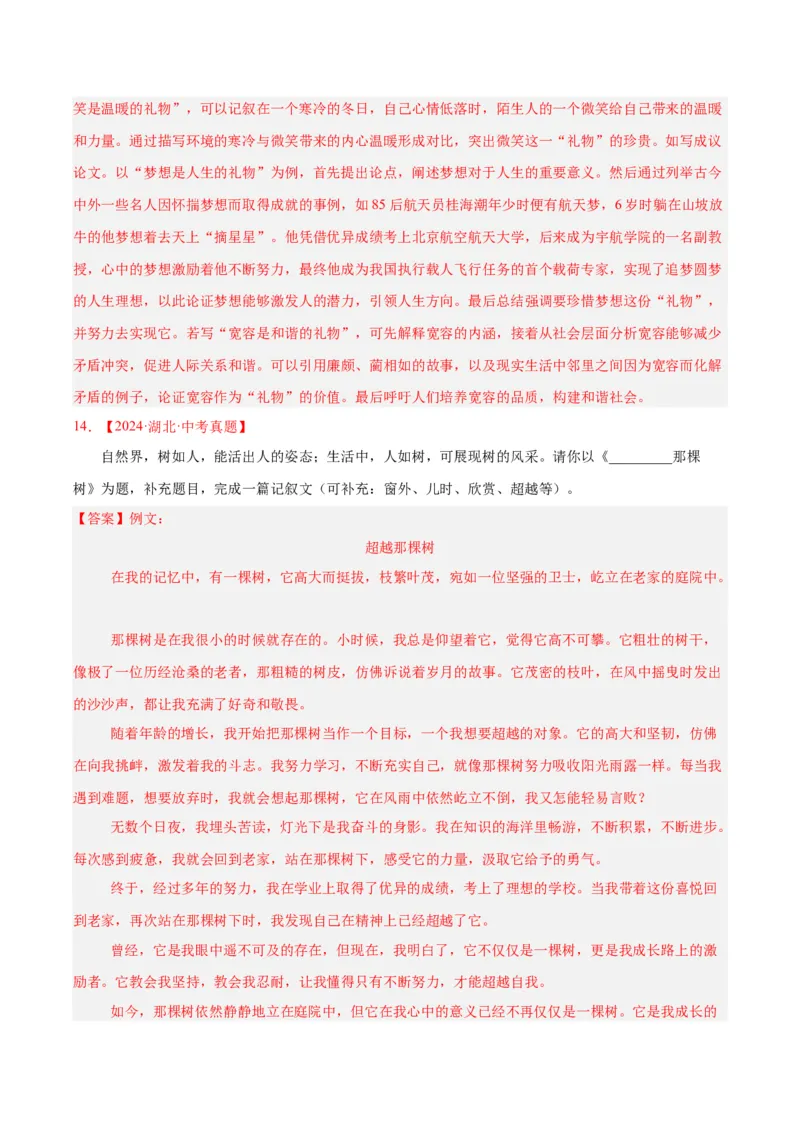 笑是温暖的礼物”，可以记叙在一个寒冷的冬日，自己心情低落时，陌生人的一个微笑给自己带来的温暖和力量。通过描写环境的寒冷与微笑带来的内心温暖形成对比，突出微笑这一“礼物”的珍贵。如写成议论文。以“梦想是人生的礼物”为例，首先提出论点，阐述梦想对于人生的重要意义。然后通过列举古今中外一些名人因怀揣梦想而取得成就的事例，如85后航天员桂海潮年少时便有航天梦，6岁时躺在山坡放牛的他梦想着去天上“摘星星”。他凭借优异成绩考上北京航空航天大学，后来成为宇航学院的一名副教授，心中的梦想激励着他不断努力，最终他成为我国执行载人飞行任务的首个载荷专家，实现了追梦圆梦的人生理想，以此论证梦想能够激发人的潜力，引领人生方向。最后总结强调要珍惜梦想这份“礼物”，并努力去实现它。若写“宽容是和谐的礼物”，可先解释宽容的内涵，接着从社会层面分析宽容能够减少矛盾冲突，促进人际关系和谐。可以引用廉颇、蔺相如的故事，以及现实生活中邻里之间因为宽容而化解矛盾的例子，论证宽容作为“礼物”的价值。最后呼吁人们培养宽容的品质，构建和谐社会。

14.【2024·湖北·中考真题】

自然界，树如人，能活出人的姿态；生活中，人如树，可展现树的风采。请你以《____那棵树》为题，补充题目，完成一篇记叙文（可补充：窗外、儿时、欣赏、超越等）。

【答案】例文：

超越那棵树

在我的记忆中，有一棵树，它高大而挺拔，枝繁叶茂，宛如一位坚强的卫士，屹立在老家的庭院中。

那棵树是在我很小的时候就存在的。小时候，我总是仰望着它，觉得它高不可攀。它粗壮的树干，像极了一位历经沧桑的老者，那粗糙的树皮，仿佛诉说着岁月的故事。它茂密的枝叶，在风中摇曳时发出的沙沙声，都让我充满了好奇和敬畏。

随着年龄的增长，我开始把那棵树当作一个目标，一个我想要超越的对象。它的高大和坚韧，仿佛在向我挑衅，激发着我的斗志。我努力学习，不断充实自己，就像那棵树努力吸收阳光雨露一样。每当我遇到难题，想要放弃时，我就会想起那棵树，它在风雨中依然屹立不倒，我又怎能轻易言败？

无数个日夜，我埋头苦读，灯光下是我奋斗的身影。我在知识的海洋里畅游，不断积累，不断进步。每次感到疲惫，我就会回到老家，站在那棵树下，感受它的力量，汲取它给予的勇气。

终于，经过多年的努力，我在学业上取得了优异的成绩，考上了理想的学校。当我带着这份喜悦回到老家，再次站在那棵树下时，我发现自己在精神上已经超越了它。

曾经，它是我眼中遥不可及的存在，但现在，我明白了，它不仅仅是一棵树，更是我成长路上的激励者。它教会我坚持，教会我忍耐，让我懂得只有不断努力，才能超越自我。

如今，那棵树依然静静地立在庭院中，但它在我心中的意义已经不再仅仅是一棵树。它是我成长的